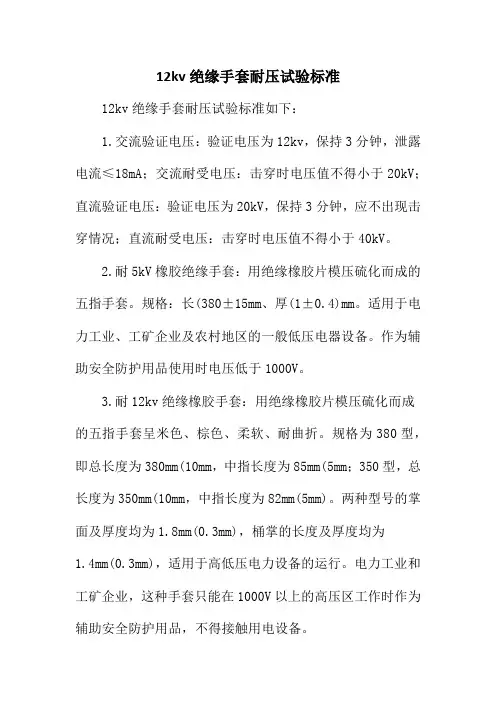 12kv 绝缘手套耐压试验标准

12kv 绝缘手套耐压试验标准如下：

1.交流验证电压：验证电压为 12kv，保持 3 分钟，泄露电流≤18mA；交流耐受电压：击穿时电压值不得小于 20kV；直流验证电压：验证电压为 20kV，保持 3 分钟，应不出现击穿情况；直流耐受电压：击穿时电压值不得小于 40kV。

2.耐 5kV 橡胶绝缘手套：用绝缘橡胶片模压硫化而成的五指手套。规格：长(380±15mm、厚(1±0.4)mm。适用于电力工业、工矿企业及农村地区的一般低压电器设备。作为辅助安全防护用品使用时电压低于 1000V。

3.耐 12kv 绝缘橡胶手套：用绝缘橡胶片模压硫化而成的五指手套呈米色、棕色、柔软、耐曲折。规格为 380 型，即总长度为 380mm(10mm，中指长度为 85mm(5mm；350 型，总长度为 350mm(10mm，中指长度为 82mm(5mm)。两种型号的掌面及厚度均为 1.8mm(0.3mm)，桶掌的长度及厚度均为 1.4mm(0.3mm)，适用于高低压电力设备的运行。电力工业和工矿企业，这种手套只能在 1000V 以上的高压区工作时作为辅助安全防护用品，不得接触用电设备。